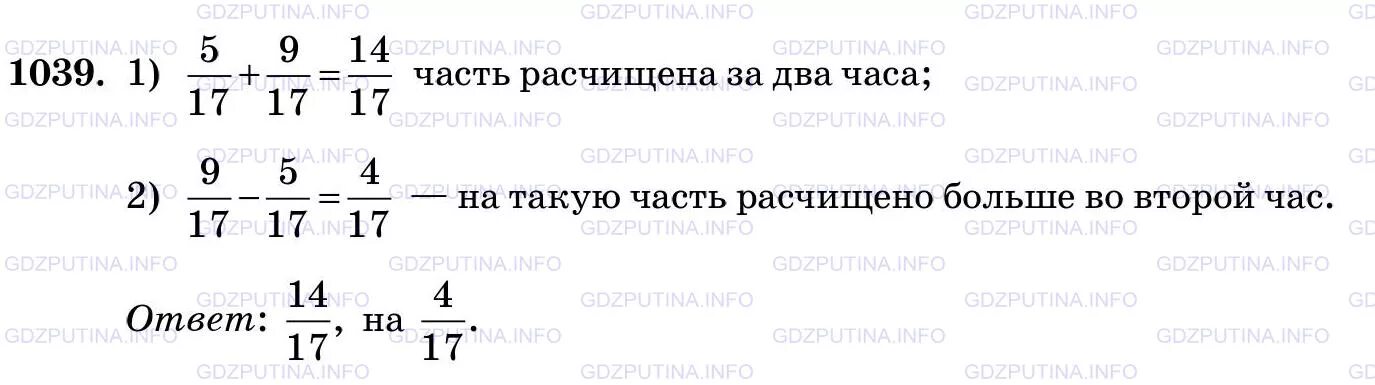 GDZPUTINA.INFO

1039. 1) $\frac{5}{17}+\frac{9}{17}=\frac{14}{17}$ часть расчищена за два часа;

2) $\frac{9}{17}-\frac{5}{17}=\frac{4}{17}$ — на такую часть расчищено больше во второй час.

Ответ: $\frac{14}{17}$, на $\frac{4}{17}$.